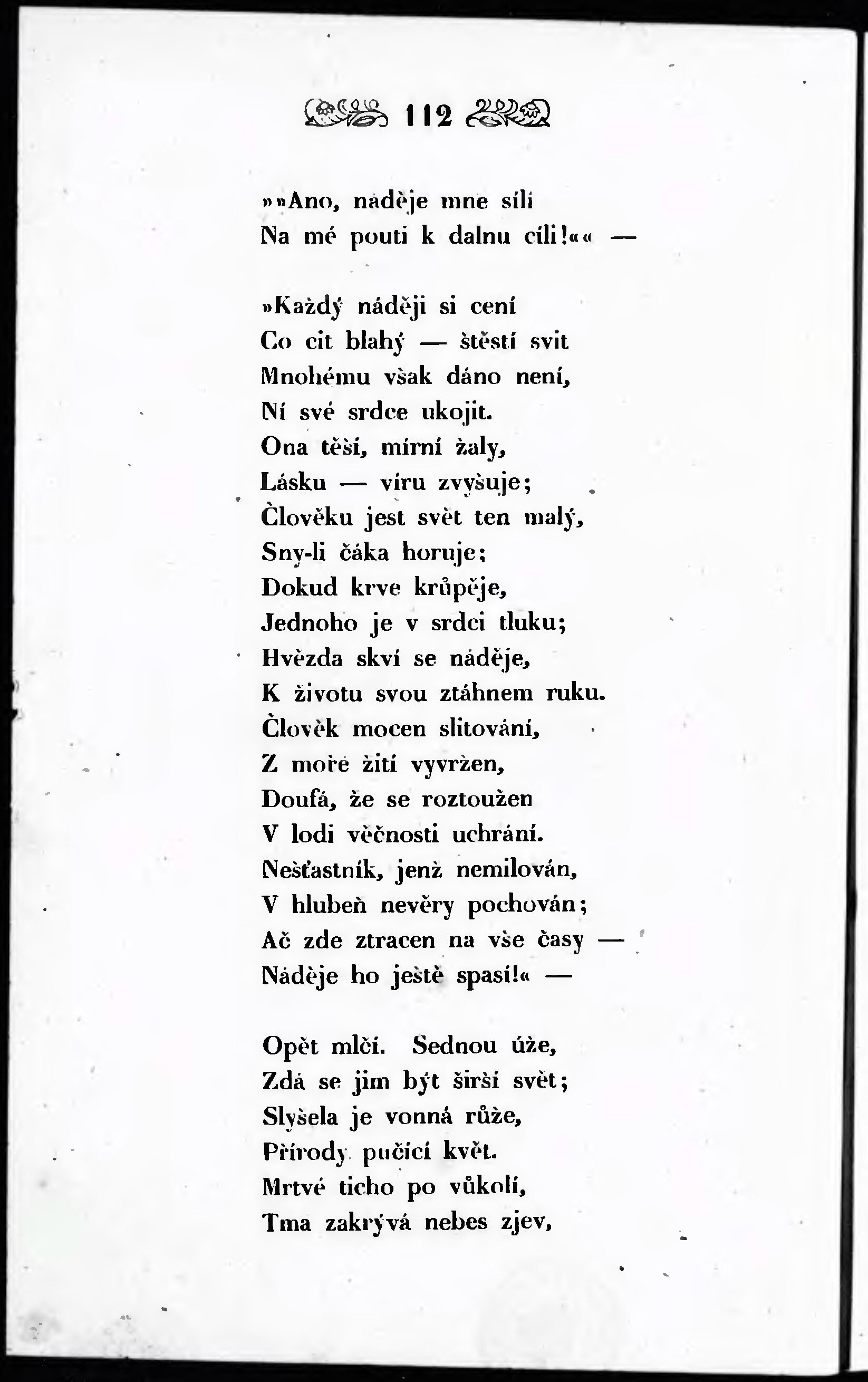 112

»»Ano, naděje mne sílí
Na mé pouti k dalnu cíli!«« —

»Každý náději si cení
Co cit blahý — štěstí svit
Mnohému však dáno není,
Ní své srdce ukojit.
Ona těší, mírní žaly,
Lásku — víru zvyšuje;
Člověku jest svět ten malý,
Sny-li čáka horuje;
Dokud krve krůpěje,
Jednoho je v srdci tluku;
Hvězda skví se náděje,
K životu svou ztáhnem ruku.
Člověk mocen slitování,
Z moře žití vyvržen,
Doufá, že se roztoužen
V lodi věčnosti uchrání.
Nešťastník, jenž nemilován,
V hlubeň nevěry pochován;
Ač zde ztracen na vše časy —
Náděje ho ještě spasí!« —

Opět mlčí. Sednou úže,
Zdá se jim být širší svět;
Slyšela je vonná růže,
Přírody pučící květ.
Mrtvé ticho po vůkolí,
Tma zakrývá nebes zjev,